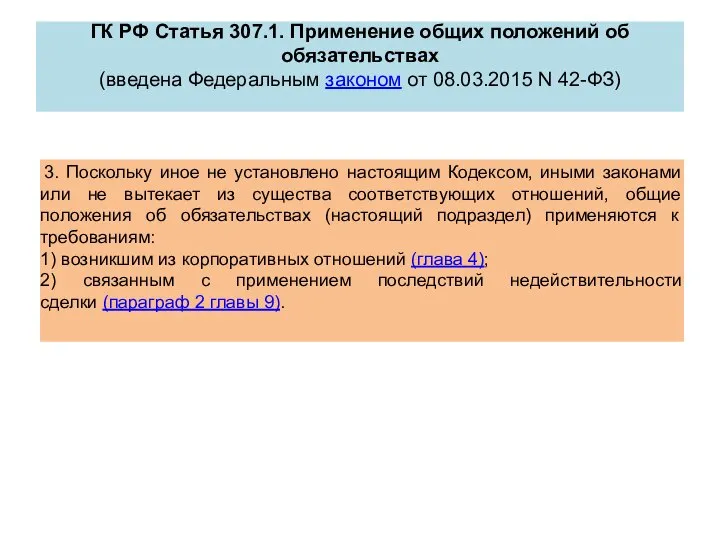 ГК РФ Статья 307.1. Применение общих положений об обязательствах
(введена Федеральным законом от 08.03.2015 N 42-ФЗ)

3. Поскольку иное не установлено настоящим Кодексом, иными законами или не вытекает из существа соответствующих отношений, общие положения об обязательствах (настоящий подраздел) применяются к требованиям:
1) возникшим из корпоративных отношений (глава 4);
2) связанным с применением последствий недействительности сделки (параграф 2 главы 9).